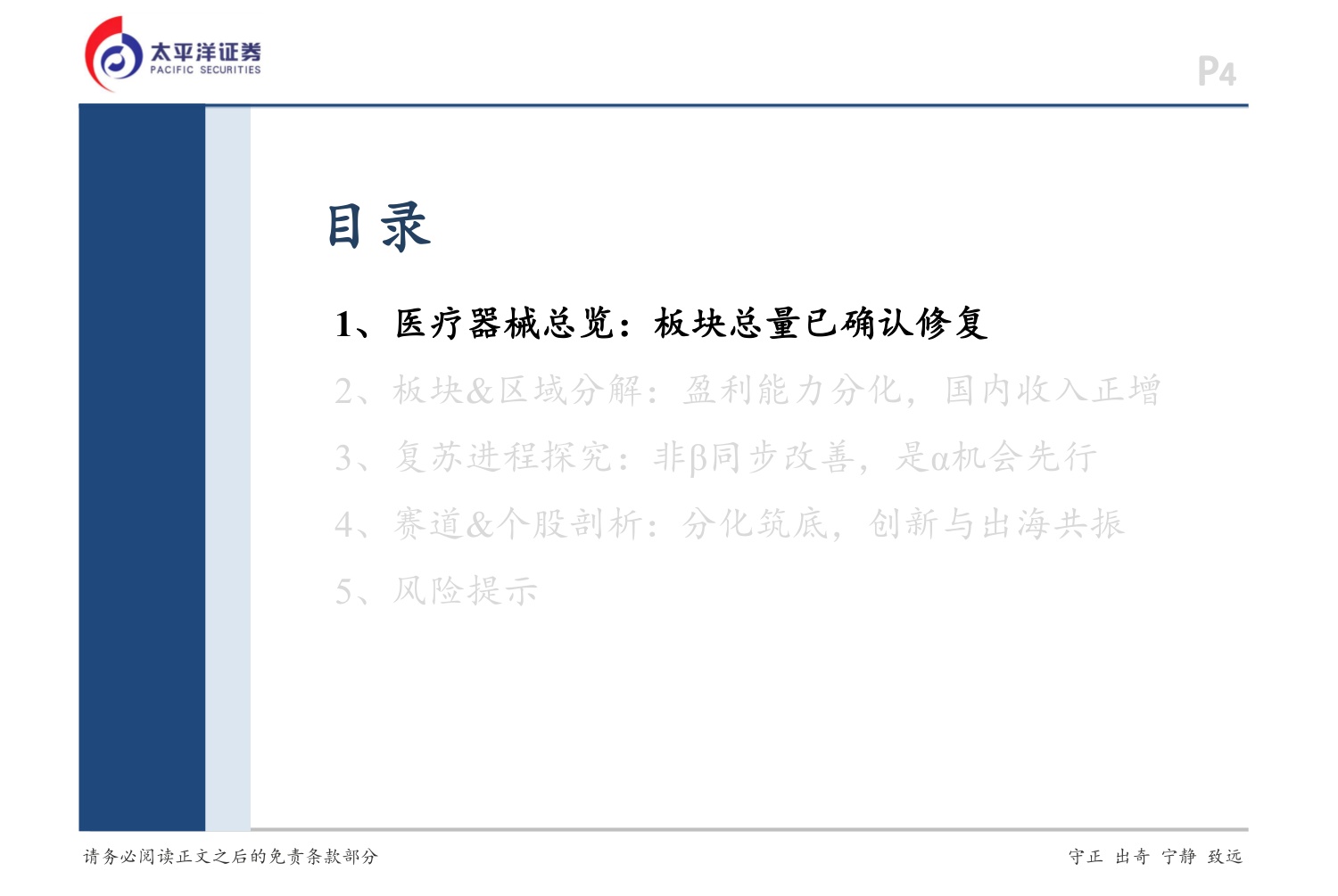 太平洋证券
PACIFIC SECURITIES

P4

目录

1、医疗器械总览：板块总量已确认修复

2、板块&区域分解：盈利能力分化，国内收入正增

3、复苏进程探究：非β同步改善，是α机会先行

4、赛道&个股剖析：分化筑底，创新与出海共振

5、风险提示

请务必阅读正文之后的免责条款部分

守正 出奇 宁静 致远